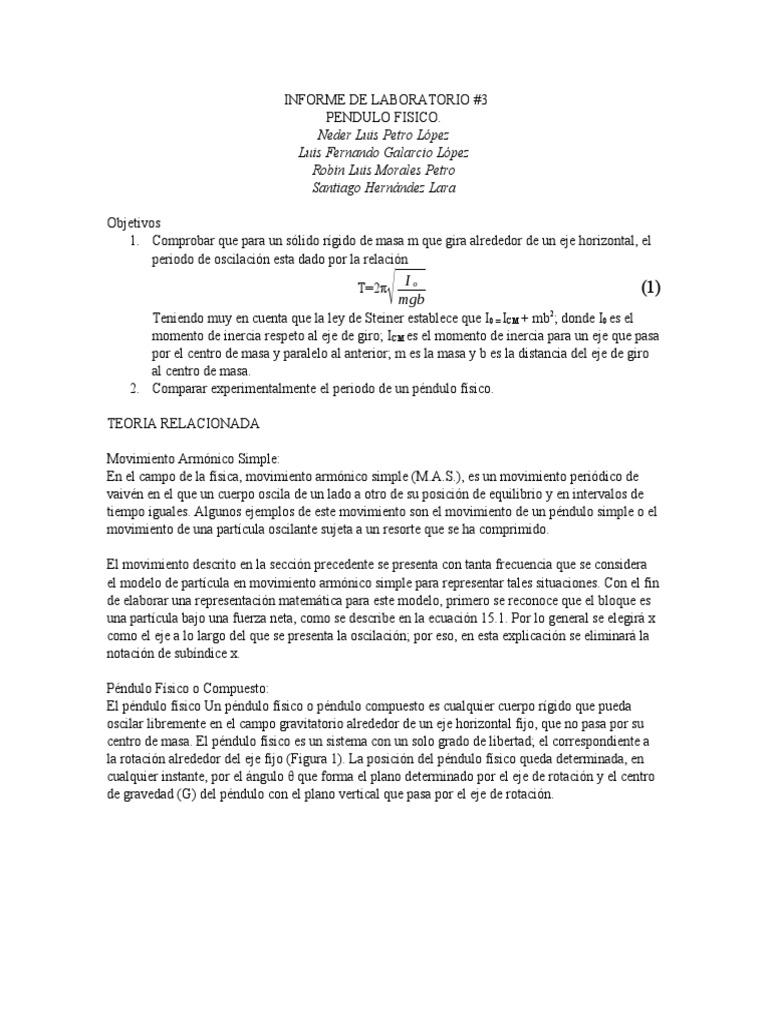 INFORME DE LABORATORIO #3
PENDULO FISICO.
Neder Luis Petro López
Luis Fernando Galarcio López
Robin Luis Morales Petro
Santiago Hernández Lara

Objetivos
1. Comprobar que para un sólido rígido de masa m que gira alrededor de un eje horizontal, el periodo de oscilación esta dado por la relación

$T=2\pi\sqrt{\frac{I_o}{mgb}}$ (1)

Teniendo muy en cuenta que la ley de Steiner establece que $I_0 = I_{CM} + mb^2$; donde $I_0$ es el momento de inercia respeto al eje de giro; $I_{CM}$ es el momento de inercia para un eje que pasa por el centro de masa y paralelo al anterior; m es la masa y b es la distancia del eje de giro al centro de masa.
2. Comparar experimentalmente el periodo de un péndulo físico.

TEORIA RELACIONADA

Movimiento Armónico Simple:
En el campo de la física, movimiento armónico simple (M.A.S.), es un movimiento periódico de vaivén en el que un cuerpo oscila de un lado a otro de su posición de equilibrio y en intervalos de tiempo iguales. Algunos ejemplos de este movimiento son el movimiento de un péndulo simple o el movimiento de una partícula oscilante sujeta a un resorte que se ha comprimido.

El movimiento descrito en la sección precedente se presenta con tanta frecuencia que se considera el modelo de partícula en movimiento armónico simple para representar tales situaciones. Con el fin de elaborar una representación matemática para este modelo, primero se reconoce que el bloque es una partícula bajo una fuerza neta, como se describe en la ecuación 15.1. Por lo general se elegirá x como el eje a lo largo del que se presenta la oscilación; por eso, en esta explicación se eliminará la notación de subíndice x.

Péndulo Físico o Compuesto:
El péndulo físico Un péndulo físico o péndulo compuesto es cualquier cuerpo rígido que pueda oscilar libremente en el campo gravitatorio alrededor de un eje horizontal fijo, que no pasa por su centro de masa. El péndulo físico es un sistema con un solo grado de libertad; el correspondiente a la rotación alrededor del eje fijo (Figura 1). La posición del péndulo físico queda determinada, en cualquier instante, por el ángulo θ que forma el plano determinado por el eje de rotación y el centro de gravedad (G) del péndulo con el plano vertical que pasa por el eje de rotación.